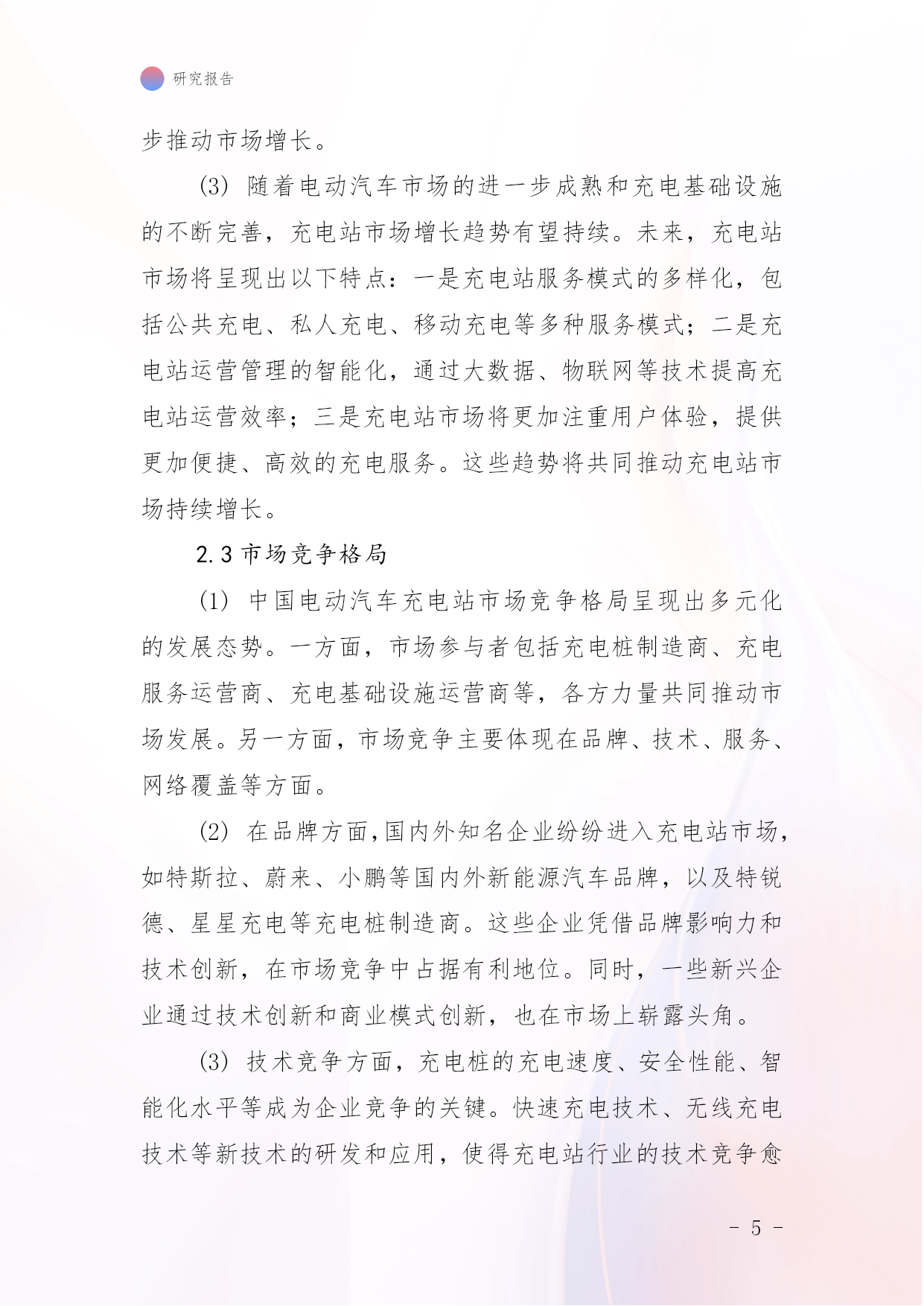 研究报告

步推动市场增长。

(3) 随着电动汽车市场的进一步成熟和充电基础设施的不断完善，充电站市场增长趋势有望持续。未来，充电站市场将呈现出以下特点：一是充电站服务模式的多样化，包括公共充电、私人充电、移动充电等多种服务模式；二是充电站运营管理的智能化，通过大数据、物联网等技术提高充电站运营效率；三是充电站市场将更加注重用户体验，提供更加便捷、高效的充电服务。这些趋势将共同推动充电站市场持续增长。

2.3 市场竞争格局

(1) 中国电动汽车充电站市场竞争格局呈现出多元化的发展态势。一方面，市场参与者包括充电桩制造商、充电服务运营商、充电基础设施运营商等，各方力量共同推动市场发展。另一方面，市场竞争主要体现在品牌、技术、服务、网络覆盖等方面。

(2) 在品牌方面，国内外知名企业纷纷进入充电站市场，如特斯拉、蔚来、小鹏等国内外新能源汽车品牌，以及特锐德、星星充电等充电桩制造商。这些企业凭借品牌影响力和技术创新，在市场竞争中占据有利地位。同时，一些新兴企业通过技术创新和商业模式创新，也在市场上崭露头角。

(3) 技术竞争方面，充电桩的充电速度、安全性能、智能化水平等成为企业竞争的关键。快速充电技术、无线充电技术等新技术的研发和应用，使得充电站行业的技术竞争愈

- 5 -